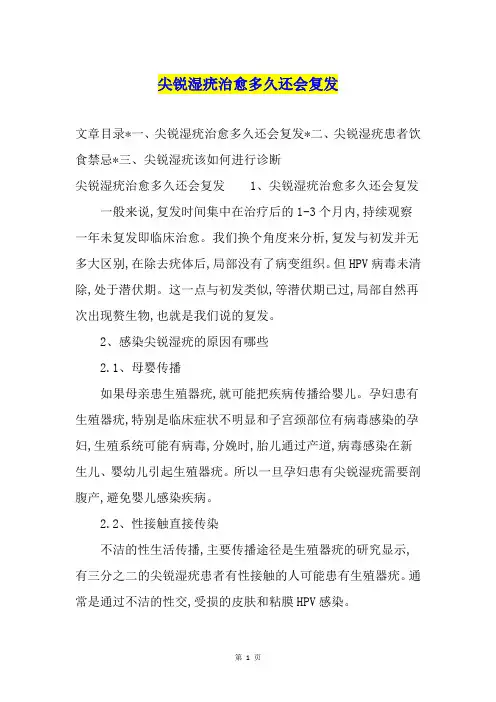 尖锐湿疣治愈多久还会复发

文章目录*一、尖锐湿疣治愈多久还会复发*二、尖锐湿疣患者饮食禁忌*三、尖锐湿疣该如何进行诊断

尖锐湿疣治愈多久还会复发　　1、尖锐湿疣治愈多久还会复发

一般来说,复发时间集中在治疗后的1-3个月内,持续观察一年未复发即临床治愈。我们换个角度来分析,复发与初发并无多大区别,在除去疣体后,局部没有了病变组织。但HPV病毒未清除,处于潜伏期。这一点与初发类似,等潜伏期已过,局部自然再次出现赘生物,也就是我们说的复发。

2、感染尖锐湿疣的原因有哪些

2.1、母婴传播

如果母亲患生殖器疣,就可能把疾病传播给婴儿。孕妇患有生殖器疣,特别是临床症状不明显和子宫颈部位有病毒感染的孕妇,生殖系统可能有病毒,分娩时,胎儿通过产道,病毒感染在新生儿、婴幼儿引起生殖器疣。所以一旦孕妇患有尖锐湿疣需要剖腹产,避免婴儿感染疾病。

2.2、性接触直接传染

不洁的性生活传播,主要传播途径是生殖器疣的研究显示,有三分之二的尖锐湿疣患者有性接触的人可能患有生殖器疣。通常是通过不洁的性交,受损的皮肤和粘膜HPV感染。

第 1 页